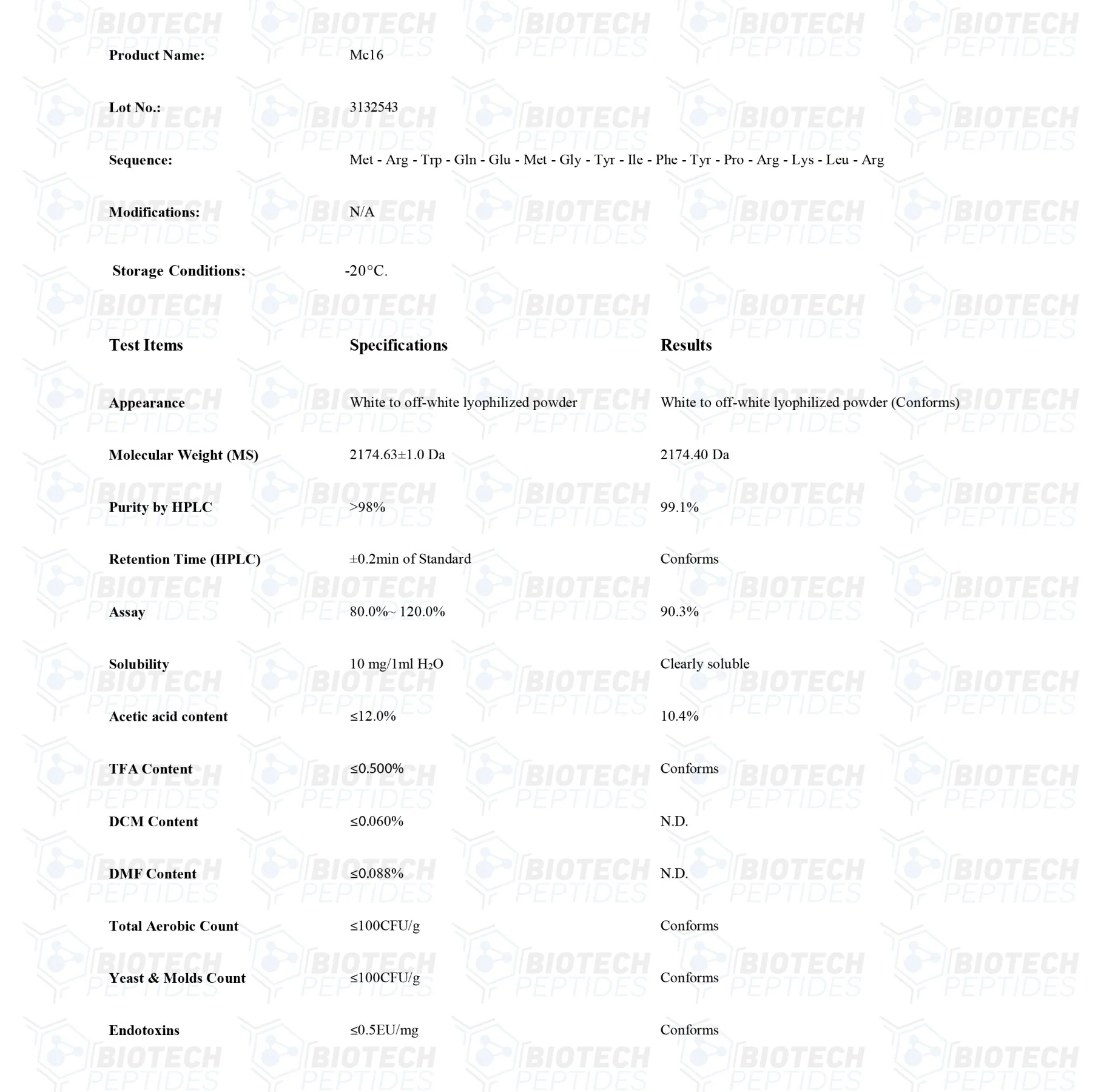 BIOTECH PEPTIDES

Product Name: Mc16

Lot No.: 3132543

Sequence: Met - Arg - Trp - Gln - Glu - Met - Gly - Tyr - Ile - Phe - Tyr - Pro - Arg - Lys - Leu - Arg

Modifications: N/A

Storage Conditions: -20°C.

| Test Items | Specifications | Results |
|---|---|---|
| Appearance | White to off-white lyophilized powder | White to off-white lyophilized powder (Conforms) |
| Molecular Weight (MS) | 2174.63±1.0 Da | 2174.40 Da |
| Purity by HPLC | >98% | 99.1% |
| Retention Time (HPLC) | ±0.2min of Standard | Conforms |
| Assay | 80.0%~ 120.0% | 90.3% |
| Solubility | 10 mg/1ml $H_2O$ | Clearly soluble |
| Acetic acid content | ≤12.0% | 10.4% |
| TFA Content | ≤0.500% | Conforms |
| DCM Content | ≤0.060% | N.D. |
| DMF Content | ≤0.088% | N.D. |
| Total Aerobic Count | ≤100CFU/g | Conforms |
| Yeast & Molds Count | ≤100CFU/g | Conforms |
| Endotoxins | ≤0.5EU/mg | Conforms |